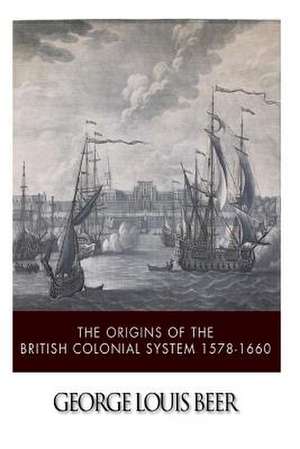 THE ORIGINS OF THE BRITISH COLONIAL SYSTEM 1578-1660

GEORGE LOUIS BEER